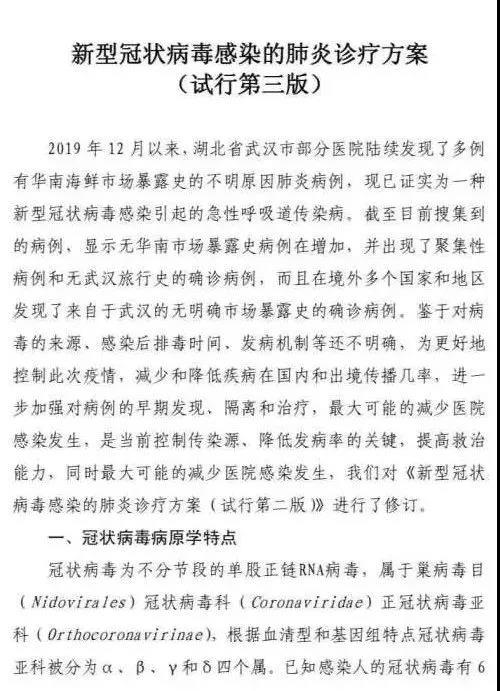 新型冠状病毒感染的肺炎诊疗方案
（试行第三版）

2019 年 12 月以来，湖北省武汉市部分医院陆续发现了多例有华南海鲜市场暴露史的不明原因肺炎病例，现已证实为一种新型冠状病毒感染引起的急性呼吸道传染病。截至目前搜集到的病例，显示无华南市场暴露史病例在增加，并出现了聚集性病例和无武汉旅行史的确诊病例，而且在境外多个国家和地区发现了来自于武汉的无明确市场暴露史的确诊病例。鉴于对病毒的来源、感染后排毒时间、发病机制等还不明确，为更好地控制此次疫情，减少和降低疾病在国内和出境传播几率，进一步加强对病例的早期发现、隔离和治疗，最大可能的减少医院感染发生，是当前控制传染源、降低发病率的关键，提高救治能力，同时最大可能的减少医院感染发生，我们对《新型冠状病毒感染的肺炎诊疗方案（试行第二版）》进行了修订。

一、冠状病毒病原学特点

冠状病毒为不分节段的单股正链RNA病毒，属于巢病毒目（Nidovirales）冠状病毒科（Coronaviridae）正冠状病毒亚科（Orthocoronavirinae），根据血清型和基因组特点冠状病毒亚科被分为α、β、γ和δ四个属。已知感染人的冠状病毒有 6